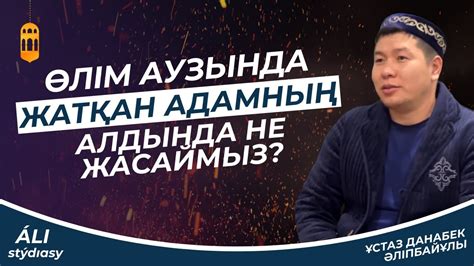 ӨЛІМ АУЗЫНДА ЖАТҚАН АДАМНЫҢ АЛДЫНДА НЕ ЖАСАЙМЫЗ?

ÁLI stýdıasy

ҰСТАЗ ДАНАБЕК ӘЛІПБАЙҰЛЫ